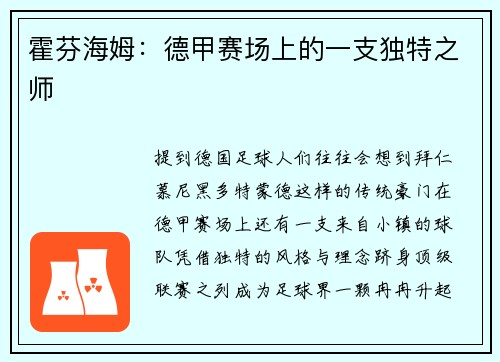 霍芬海姆：德甲赛场上的一支独特之师

提到德国足球人们往往会想到拜仁慕尼黑多特蒙德这样的传统豪门在德甲赛场上还有一支来自小镇的球队凭借独特的风格与理念跻身顶级联赛之列成为足球界一颗冉冉升起